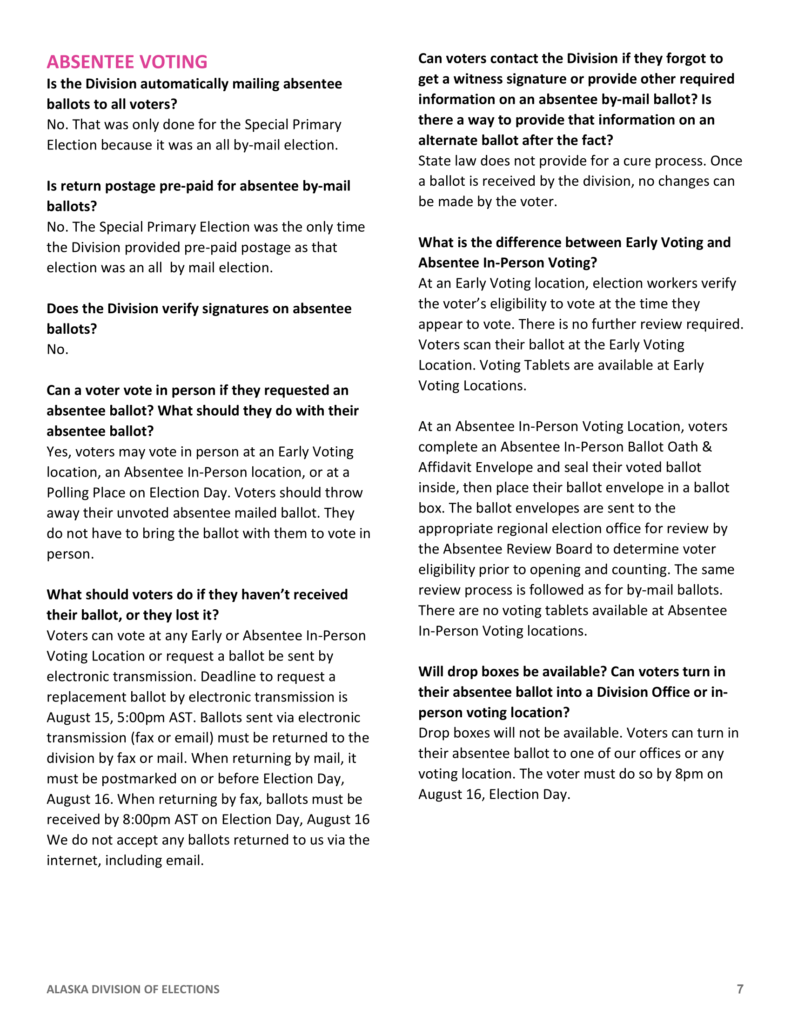 ABSENTEE VOTING

Is the Division automatically mailing absentee ballots to all voters?
No. That was only done for the Special Primary Election because it was an all by-mail election.

Is return postage pre-paid for absentee by-mail ballots?
No. The Special Primary Election was the only time the Division provided pre-paid postage as that election was an all by mail election.

Does the Division verify signatures on absentee ballots?
No.

Can a voter vote in person if they requested an absentee ballot? What should they do with their absentee ballot?
Yes, voters may vote in person at an Early Voting location, an Absentee In-Person location, or at a Polling Place on Election Day. Voters should throw away their unvoted absentee mailed ballot. They do not have to bring the ballot with them to vote in person.

What should voters do if they haven't received their ballot, or they lost it?
Voters can vote at any Early or Absentee In-Person Voting Location or request a ballot be sent by electronic transmission. Deadline to request a replacement ballot by electronic transmission is August 15, 5:00pm AST. Ballots sent via electronic transmission (fax or email) must be returned to the division by fax or mail. When returning by mail, it must be postmarked on or before Election Day, August 16. When returning by fax, ballots must be received by 8:00pm AST on Election Day, August 16 We do not accept any ballots returned to us via the internet, including email.

Can voters contact the Division if they forgot to get a witness signature or provide other required information on an absentee by-mail ballot? Is there a way to provide that information on an alternate ballot after the fact?
State law does not provide for a cure process. Once a ballot is received by the division, no changes can be made by the voter.

What is the difference between Early Voting and Absentee In-Person Voting?
At an Early Voting location, election workers verify the voter's eligibility to vote at the time they appear to vote. There is no further review required. Voters scan their ballot at the Early Voting Location. Voting Tablets are available at Early Voting Locations.

At an Absentee In-Person Voting Location, voters complete an Absentee In-Person Ballot Oath & Affidavit Envelope and seal their voted ballot inside, then place their ballot envelope in a ballot box. The ballot envelopes are sent to the appropriate regional election office for review by the Absentee Review Board to determine voter eligibility prior to opening and counting. The same review process is followed as for by-mail ballots. There are no voting tablets available at Absentee In-Person Voting locations.

Will drop boxes be available? Can voters turn in their absentee ballot into a Division Office or in-person voting location?
Drop boxes will not be available. Voters can turn in their absentee ballot to one of our offices or any voting location. The voter must do so by 8pm on August 16, Election Day.

ALASKA DIVISION OF ELECTIONS 7